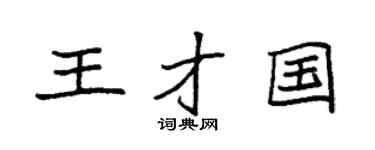 王才国
词典网